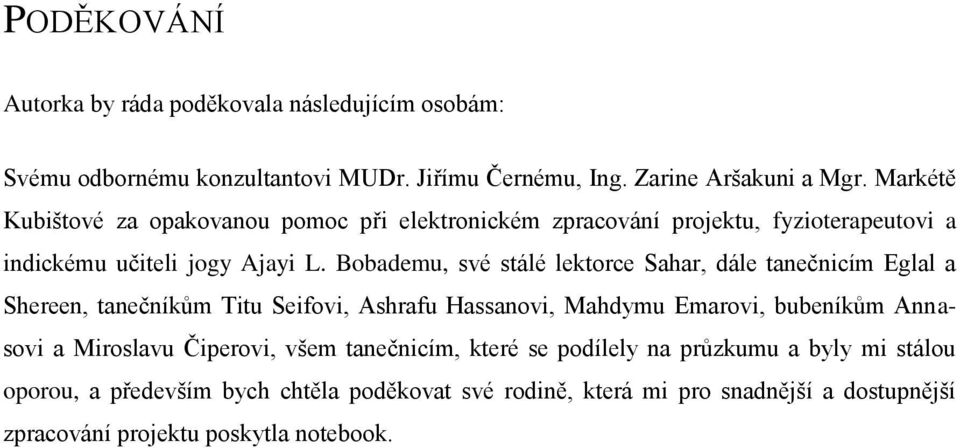 PODĚKOVÁNÍ

Autorka by ráda poděkovala následujícím osobám:

Svému odbornému konzultantovi MUDr. Jiřímu Černému, Ing. Zarine Aršakuni a Mgr. Markétě Kubištové za opakovanou pomoc při elektronickém zpracování projektu, fyzioterapeutovi a indickému učiteli jogy Ajayi L. Bobademu, své stálé lektorce Sahar, dále tanečnicím Eglal a Shereen, tanečníkům Titu Seifovi, Ashrafu Hassanovi, Mahdymu Emarovi, bubeníkům Annasovi a Miroslavu Čiperovi, všem tanečnicím, které se podílely na průzkumu a byly mi stálou oporou, a především bych chtěla poděkovat své rodině, která mi pro snadnější a dostupnější zpracování projektu poskytla notebook.